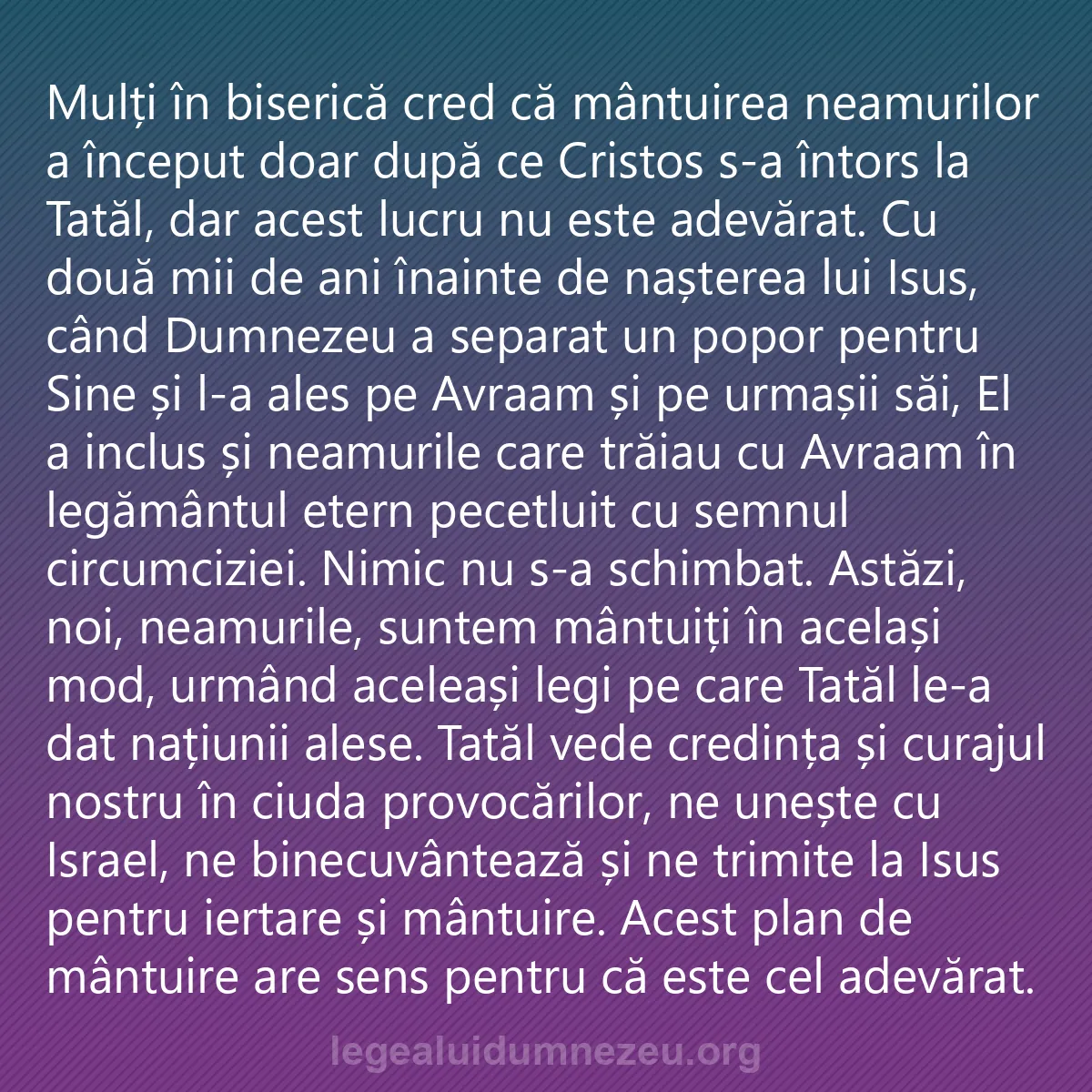 Mulți în biserică cred că mântuirea neamurilor a început doar după ce Cristos s-a întors la Tatăl, dar acest lucru nu este adevărat. Cu două mii de ani înainte de nașterea lui Isus, când Dumnezeu a separat un popor pentru Sine și l-a ales pe Avraam și pe urmașii săi, El a inclus și neamurile care trăiau cu Avraam în legământul etern pecetluit cu semnul circumciziei. Nimic nu s-a schimbat. Astăzi, noi, neamurile, suntem mântuiți în același mod, urmând aceleași legi pe care Tatăl le-a dat națiunii alese. Tatăl vede credința și curajul nostru în ciuda provocărilor, ne unește cu Israel, ne binecuvântează și ne trimite la Isus pentru iertare și mântuire. Acest plan de mântuire are sens pentru că este cel adevărat.

legealuidumnezeu.org